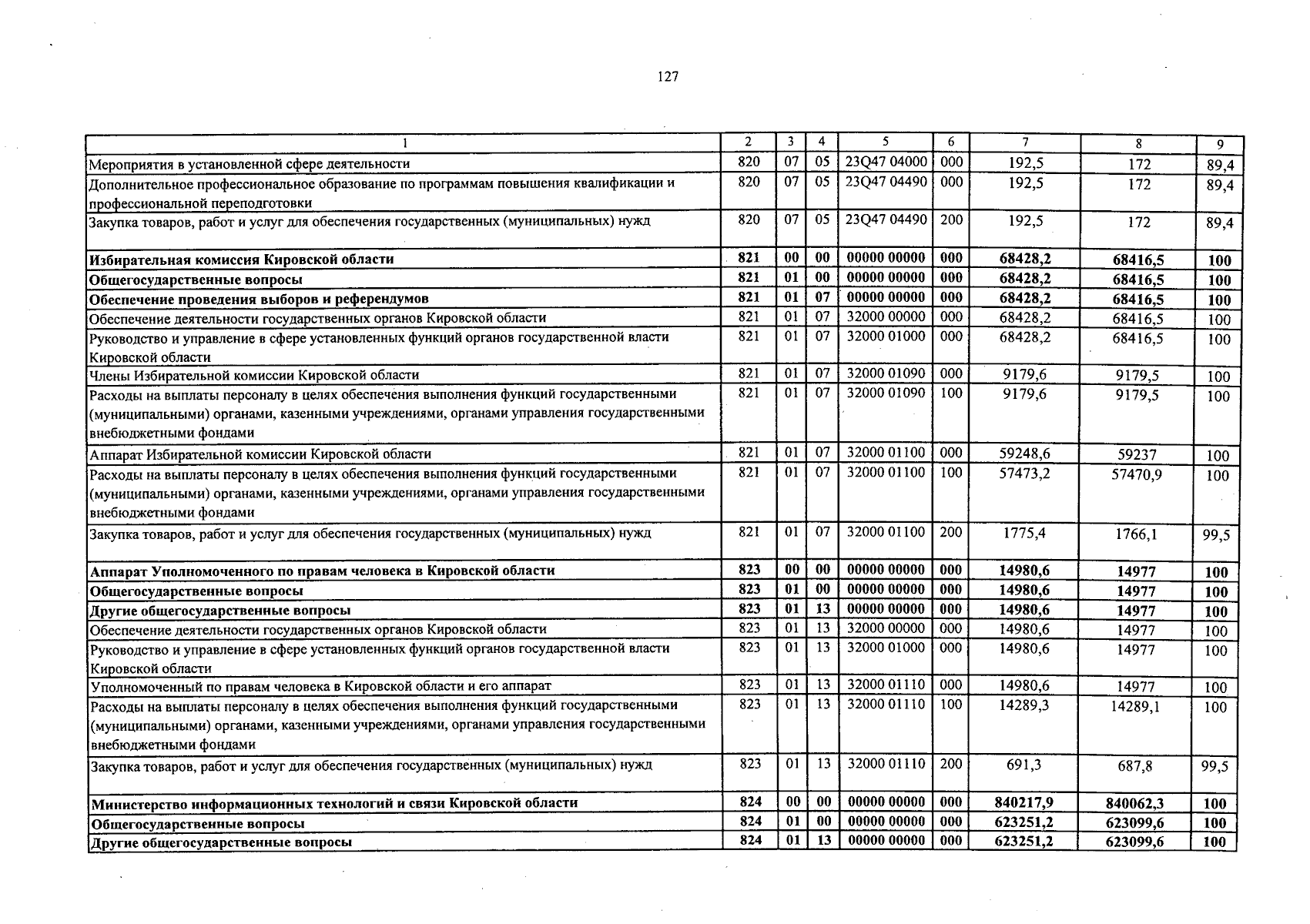 127

| 1 | 2 | 3 | 4 | 5 | 6 | 7 | 8 | 9 |
|---|---|---|---|---|---|---|---|---|
| Мероприятия в установленной сфере деятельности | 820 | 07 | 05 | 23Q47 04000 | 000 | 192,5 | 172 | 89,4 |
| Дополнительное профессиональное образование по программам повышения квалификации и профессиональной переподготовки | 820 | 07 | 05 | 23Q47 04490 | 000 | 192,5 | 172 | 89,4 |
| Закупка товаров, работ и услуг для обеспечения государственных (муниципальных) нужд | 820 | 07 | 05 | 23Q47 04490 | 200 | 192,5 | 172 | 89,4 |
| Избирательная комиссия Кировской области | 821 | 00 | 00 | 00000 00000 | 000 | 68428,2 | 68416,5 | 100 |
| Общегосударственные вопросы | 821 | 01 | 00 | 00000 00000 | 000 | 68428,2 | 68416,5 | 100 |
| Обеспечение проведения выборов и референдумов | 821 | 01 | 07 | 00000 00000 | 000 | 68428,2 | 68416,5 | 100 |
| Обеспечение деятельности государственных органов Кировской области | 821 | 01 | 07 | 32000 00000 | 000 | 68428,2 | 68416,5 | 100 |
| Руководство и управление в сфере установленных функций органов государственной власти Кировской области | 821 | 01 | 07 | 32000 01000 | 000 | 68428,2 | 68416,5 | 100 |
| Члены Избирательной комиссии Кировской области | 821 | 01 | 07 | 32000 01090 | 000 | 9179,6 | 9179,5 | 100 |
| Расходы на выплаты персоналу в целях обеспечения выполнения функций государственными (муниципальными) органами, казенными учреждениями, органами управления государственными внебюджетными фондами | 821 | 01 | 07 | 32000 01090 | 100 | 9179,6 | 9179,5 | 100 |
| Аппарат Избирательной комиссии Кировской области | 821 | 01 | 07 | 32000 01100 | 000 | 59248,6 | 59237 | 100 |
| Расходы на выплаты персоналу в целях обеспечения выполнения функций государственными (муниципальными) органами, казенными учреждениями, органами управления государственными внебюджетными фондами | 821 | 01 | 07 | 32000 01100 | 100 | 57473,2 | 57470,9 | 100 |
| Закупка товаров, работ и услуг для обеспечения государственных (муниципальных) нужд | 821 | 01 | 07 | 32000 01100 | 200 | 1775,4 | 1766,1 | 99,5 |
| Аппарат Уполномоченного по правам человека в Кировской области | 823 | 00 | 00 | 00000 00000 | 000 | 14980,6 | 14977 | 100 |
| Общегосударственные вопросы | 823 | 01 | 00 | 00000 00000 | 000 | 14980,6 | 14977 | 100 |
| Другие общегосударственные вопросы | 823 | 01 | 13 | 00000 00000 | 000 | 14980,6 | 14977 | 100 |
| Обеспечение деятельности государственных органов Кировской области | 823 | 01 | 13 | 32000 00000 | 000 | 14980,6 | 14977 | 100 |
| Руководство и управление в сфере установленных функций органов государственной власти Кировской области | 823 | 01 | 13 | 32000 01000 | 000 | 14980,6 | 14977 | 100 |
| Уполномоченный по правам человека в Кировской области и его аппарат | 823 | 01 | 13 | 32000 01110 | 000 | 14980,6 | 14977 | 100 |
| Расходы на выплаты персоналу в целях обеспечения выполнения функций государственными (муниципальными) органами, казенными учреждениями, органами управления государственными внебюджетными фондами | 823 | 01 | 13 | 32000 01110 | 100 | 14289,3 | 14289,1 | 100 |
| Закупка товаров, работ и услуг для обеспечения государственных (муниципальных) нужд | 823 | 01 | 13 | 32000 01110 | 200 | 691,3 | 687,8 | 99,5 |
| Министерство информационных технологий и связи Кировской области | 824 | 00 | 00 | 00000 00000 | 000 | 840217,9 | 840062,3 | 100 |
| Общегосударственные вопросы | 824 | 01 | 00 | 00000 00000 | 000 | 623251,2 | 623099,6 | 100 |
| Другие общегосударственные вопросы | 824 | 01 | 13 | 00000 00000 | 000 | 623251,2 | 623099,6 | 100 |